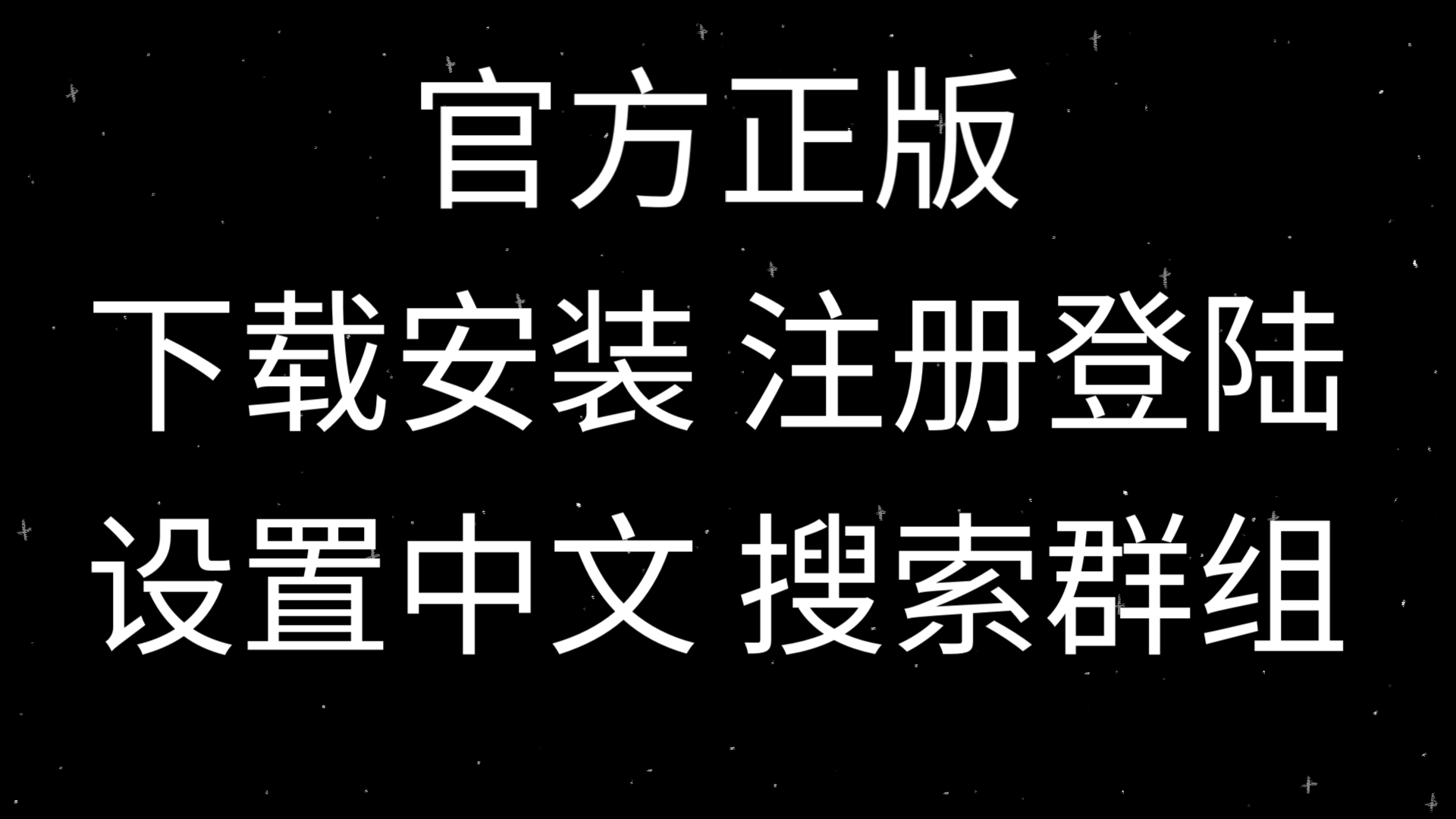 官方正版
下载安装 注册登陆
设置中文 搜索群组